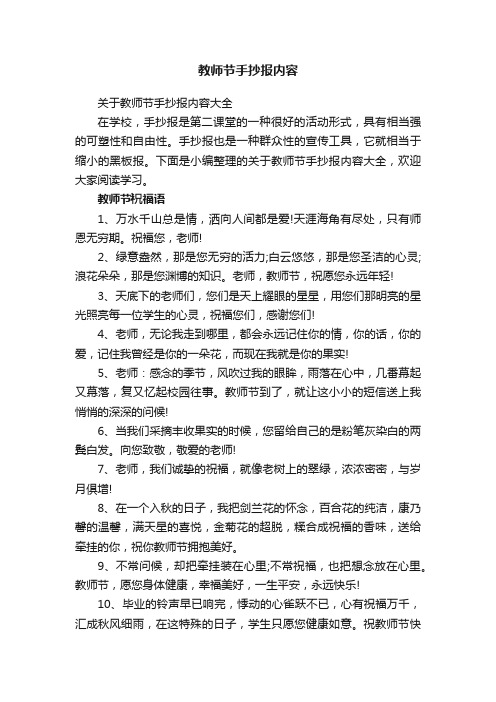 教师节手抄报内容

关于教师节手抄报内容大全

在学校，手抄报是第二课堂的一种很好的活动形式，具有相当强的可塑性和自由性。手抄报也是一种群众性的宣传工具，它就相当于缩小的黑板报。下面是小编整理的关于教师节手抄报内容大全，欢迎大家阅读学习。

教师节祝福语

1、万水千山总是情，洒向人间都是爱!天涯海角有尽处，只有师恩无穷期。祝福您，老师!

2、绿意盎然，那是您无穷的活力;白云悠悠，那是您圣洁的心灵;浪花朵朵，那是您渊博的知识。老师，教师节，祝愿您永远年轻!

3、天底下的老师们，您们是天上耀眼的星星，用您们那明亮的星光照亮每一位学生的心灵，祝福您们，感谢您们!

4、老师，无论我走到哪里，都会永远记住你的情，你的话，你的爱，记住我曾经是你的一朵花，而现在我就是你的果实!

5、老师：感念的季节，风吹过我的眼眸，雨落在心中，几番幕起又幕落，复又忆起校园往事。教师节到了，就让这小小的短信送上我悄悄的深深的问候!

6、当我们采摘丰收果实的时候，您留给自己的是粉笔灰染白的两鬓白发。向您致敬，敬爱的老师!

7、老师，我们诚挚的祝福，就像老树上的翠绿，浓浓密密，与岁月俱增!

8、在一个入秋的日子，我把剑兰花的怀念，百合花的纯洁，康乃馨的温馨，满天星的喜悦，金菊花的超脱，糅合成祝福的香味，送给牵挂的你，祝你教师节拥抱美好。

9、不常问候，却把牵挂装在心里;不常祝福，也把想念放在心里。教师节，愿您身体健康，幸福美好，一生平安，永远快乐!

10、毕业的铃声早已响完，悸动的心雀跃不已，心有祝福万千，汇成秋风细雨，在这特殊的日子，学生只愿您健康如意。祝教师节快